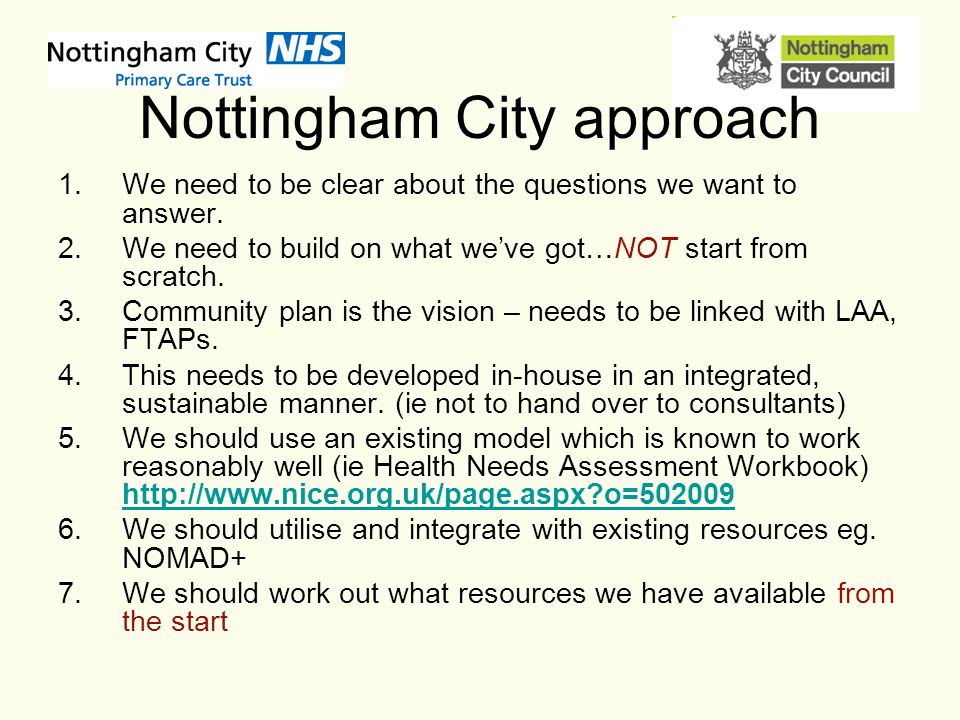 Nottingham City NHS
Primary Care Trust

Nottingham City Council

Nottingham City approach

1. We need to be clear about the questions we want to answer.
2. We need to build on what we've got…NOT start from scratch.
3. Community plan is the vision – needs to be linked with LAA, FTAPs.
4. This needs to be developed in-house in an integrated, sustainable manner. (ie not to hand over to consultants)
5. We should use an existing model which is known to work reasonably well (ie Health Needs Assessment Workbook) http://www.nice.org.uk/page.aspx?o=502009
6. We should utilise and integrate with existing resources eg. NOMAD+
7. We should work out what resources we have available from the start